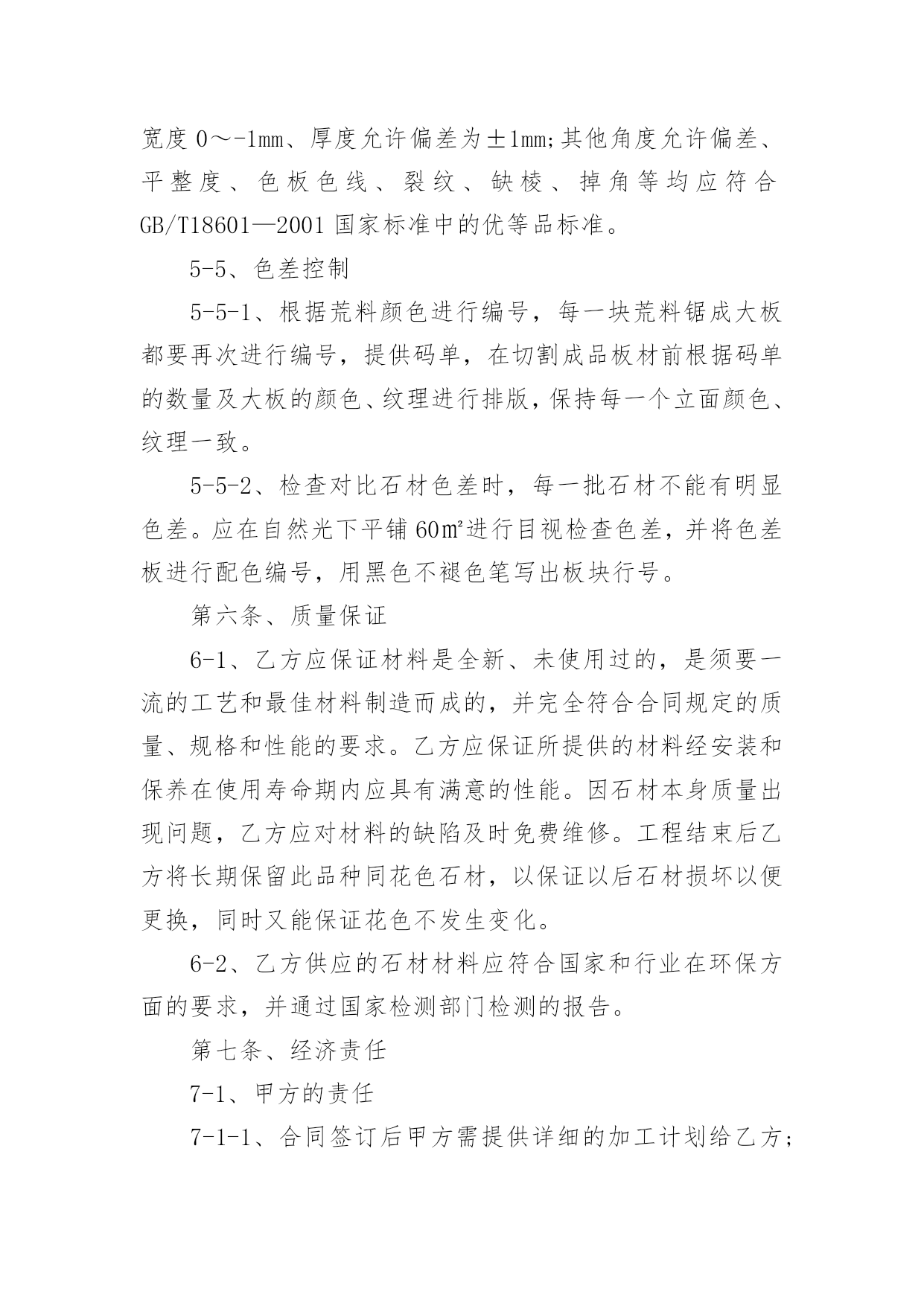 宽度 0～-1㎜、厚度允许偏差为±1㎜;其他角度允许偏差、平整度、色板色线、裂纹、缺棱、掉角等均应符合 GB/T18601—2001 国家标准中的优等品标准。

5-5、色差控制

5-5-1、根据荒料颜色进行编号，每一块荒料锯成大板都要再次进行编号，提供码单，在切割成品板材前根据码单的数量及大板的颜色、纹理进行排版，保持每一个立面颜色、纹理一致。

5-5-2、检查对比石材色差时，每一批石材不能有明显色差。应在自然光下平铺 60㎡进行目视检查色差，并将色差板进行配色编号，用黑色不褪色笔写出板块行号。

第六条、质量保证

6-1、乙方应保证材料是全新、未使用过的，是须要一流的工艺和最佳材料制造而成的，并完全符合合同规定的质量、规格和性能的要求。乙方应保证所提供的材料经安装和保养在使用寿命期内应具有满意的性能。因石材本身质量出现问题，乙方应对材料的缺陷及时免费维修。工程结束后乙方将长期保留此品种同花色石材，以保证以后石材损坏以便更换，同时又能保证花色不发生变化。

6-2、乙方供应的石材材料应符合国家和行业在环保方面的要求，并通过国家检测部门检测的报告。

第七条、经济责任

7-1、甲方的责任

7-1-1、合同签订后甲方需提供详细的加工计划给乙方;